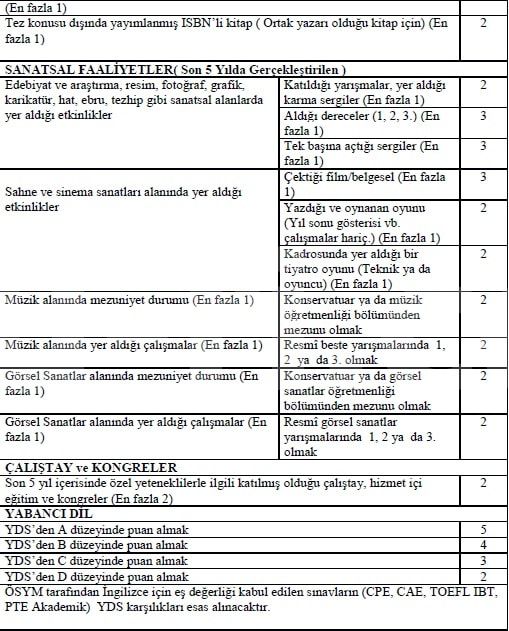 | (En fazla 1) | | |
|---|---|---|
| Tez konusu dışında yayımlanmış ISBN'li kitap ( Ortak yazarı olduğu kitap için) (En fazla 1) | | 2 |
| **SANATSAL FAALİYETLER( Son 5 Yılda Gerçekleştirilen )** | | |
| Edebiyat ve araştırma, resim, fotoğraf, grafik, karikatür, hat, ebru, tezhip gibi sanatsal alanlarda yer aldığı etkinlikler | Katıldığı yarışmalar, yer aldığı karma sergiler (En fazla 1) | 2 |
| | Aldığı dereceler (1, 2, 3.) (En fazla 1) | 3 |
| | Tek başına açtığı sergiler (En fazla 1) | 3 |
| Sahne ve sinema sanatları alanında yer aldığı etkinlikler | Çektiği film/belgesel (En fazla 1) | 3 |
| | Yazdığı ve oynanan oyunu (Yıl sonu gösterisi vb. çalışmalar hariç.) (En fazla 1) | 2 |
| | Kadrosunda yer aldığı bir tiyatro oyunu (Teknik ya da oyuncu) (En fazla 1) | 2 |
| Müzik alanında mezuniyet durumu (En fazla 1) | Konservatuar ya da müzik öğretmenliği bölümünden mezunu olmak | 2 |
| Müzik alanında yer aldığı çalışmalar (En fazla 1) | Resmî beste yarışmalarında 1, 2 ya da 3. olmak | 2 |
| Görsel Sanatlar alanında mezuniyet durumu (En fazla 1) | Konservatuar ya da görsel sanatlar öğretmenliği bölümünden mezunu olmak | 2 |
| Görsel Sanatlar alanında yer aldığı çalışmalar (En fazla 1) | Resmî görsel sanatlar yarışmalarında 1, 2 ya da 3. olmak | 2 |
| **ÇALIŞTAY ve KONGRELER** | | |
| Son 5 yıl içerisinde özel yeteneklilerle ilgili katılmış olduğu çalıştay, hizmet içi eğitim ve kongreler (En fazla 2) | | 2 |
| **YABANCI DİL** | | |
| YDS'den A düzeyinde puan almak | | 5 |
| YDS'den B düzeyinde puan almak | | 4 |
| YDS'den C düzeyinde puan almak | | 3 |
| YDS'den D düzeyinde puan almak | | 2 |
| ÖSYM tarafından İngilizce için eş değerliği kabul edilen sınavların (CPE, CAE, TOEFL IBT, PTE Akademik) YDS karşılıkları esas alınacaktır. | | |